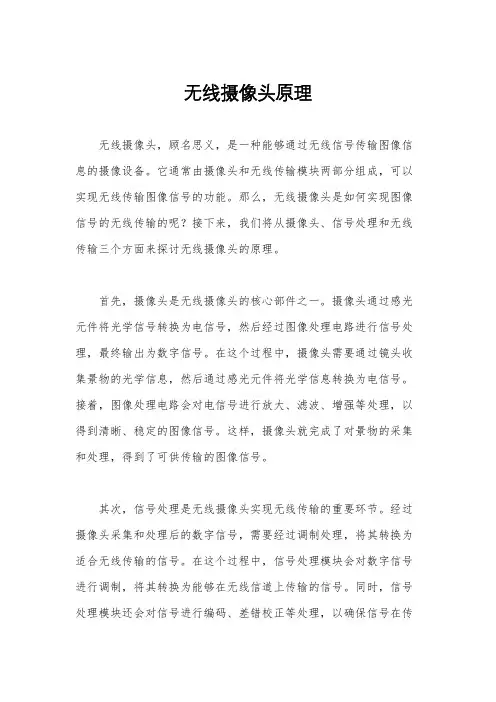 无线摄像头原理

无线摄像头，顾名思义，是一种能够通过无线信号传输图像信息的摄像设备。它通常由摄像头和无线传输模块两部分组成，可以实现无线传输图像信号的功能。那么，无线摄像头是如何实现图像信号的无线传输的呢？接下来，我们将从摄像头、信号处理和无线传输三个方面来探讨无线摄像头的原理。

首先，摄像头是无线摄像头的核心部件之一。摄像头通过感光元件将光学信号转换为电信号，然后经过图像处理电路进行信号处理，最终输出为数字信号。在这个过程中，摄像头需要通过镜头收集景物的光学信息，然后通过感光元件将光学信息转换为电信号。接着，图像处理电路会对电信号进行放大、滤波、增强等处理，以得到清晰、稳定的图像信号。这样，摄像头就完成了对景物的采集和处理，得到了可供传输的图像信号。

其次，信号处理是无线摄像头实现无线传输的重要环节。经过摄像头采集和处理后的数字信号，需要经过调制处理，将其转换为适合无线传输的信号。在这个过程中，信号处理模块会对数字信号进行调制，将其转换为能够在无线信道上传输的信号。同时，信号处理模块还会对信号进行编码、差错校正等处理，以确保信号在传